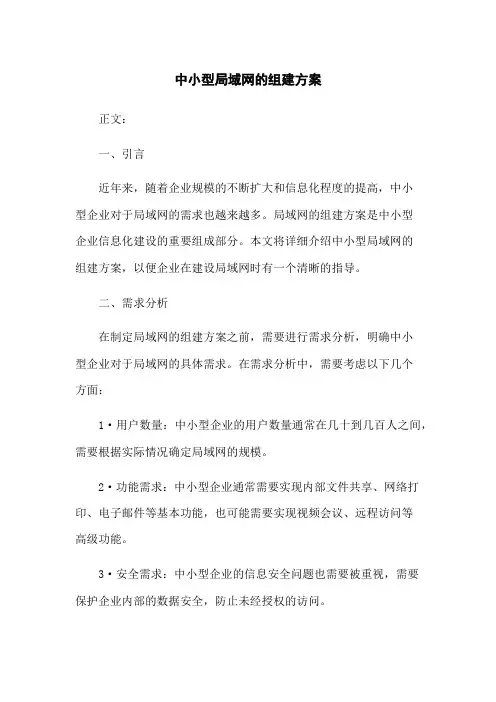 中小型局域网的组建方案

正文:

一、引言

近年来，随着企业规模的不断扩大和信息化程度的提高，中小型企业对于局域网的需求也越来越多。局域网的组建方案是中小型企业信息化建设的重要组成部分。本文将详细介绍中小型局域网的组建方案，以便企业在建设局域网时有一个清晰的指导。

二、需求分析

在制定局域网的组建方案之前，需要进行需求分析，明确中小型企业对于局域网的具体需求。在需求分析中，需要考虑以下几个方面:

1·用户数量：中小型企业的用户数量通常在几十到几百人之间，需要根据实际情况确定局域网的规模。

2·功能需求：中小型企业通常需要实现内部文件共享、网络打印、电子邮件等基本功能，也可能需要实现视频会议、远程访问等高级功能。

3·安全需求：中小型企业的信息安全问题也需要被重视，需要保护企业内部的数据安全，防止未经授权的访问。